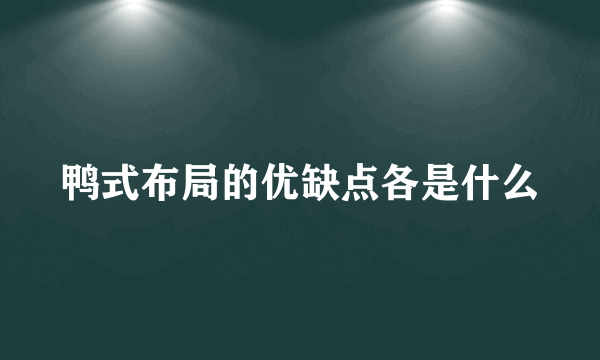 鸭式布局的优缺点各是什么